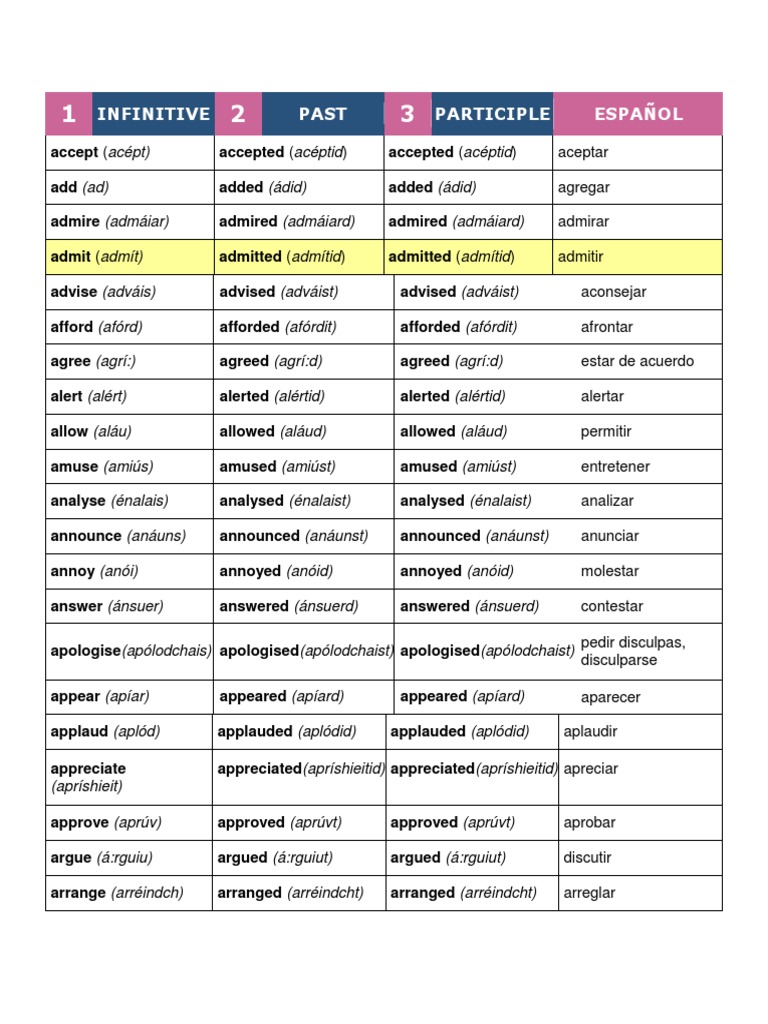 | 1 INFINITIVE | 2 PAST | 3 PARTICIPLE | ESPAÑOL |
|---|---|---|---|
| accept (acépt) | accepted (acéptid) | accepted (acéptid) | aceptar |
| add (ad) | added (ádid) | added (ádid) | agregar |
| admire (admáiar) | admired (admáiard) | admired (admáiard) | admirar |
| admit (admít) | admitted (admítid) | admitted (admítid) | admitir |
| advise (adváis) | advised (adváist) | advised (adváist) | aconsejar |
| afford (afórd) | afforded (afórdit) | afforded (afórdit) | afrontar |
| agree (agrí:) | agreed (agrí:d) | agreed (agrí:d) | estar de acuerdo |
| alert (alért) | alerted (alértid) | alerted (alértid) | alertar |
| allow (aláu) | allowed (aláud) | allowed (aláud) | permitir |
| amuse (amiús) | amused (amiúst) | amused (amiúst) | entretener |
| analyse (énalais) | analysed (énalaist) | analysed (énalaist) | analizar |
| announce (anáuns) | announced (anáunst) | announced (anáunst) | anunciar |
| annoy (anói) | annoyed (anóid) | annoyed (anóid) | molestar |
| answer (ánsuer) | answered (ánsuerd) | answered (ánsuerd) | contestar |
| apologise(apólodchais) | apologised(apólodchaist) | apologised(apólodchaist) | pedir disculpas, disculparse |
| appear (apíar) | appeared (apíard) | appeared (apíard) | aparecer |
| applaud (aplód) | applauded (aplódid) | applauded (aplódid) | aplaudir |
| appreciate (apríshieit) | appreciated(apríshieitid) | appreciated(apríshieitid) | apreciar |
| approve (aprúv) | approved (aprúvt) | approved (aprúvt) | aprobar |
| argue (á:rguiu) | argued (á:rguiut) | argued (á:rguiut) | discutir |
| arrange (arréindch) | arranged (arréindcht) | arranged (arréindcht) | arreglar |